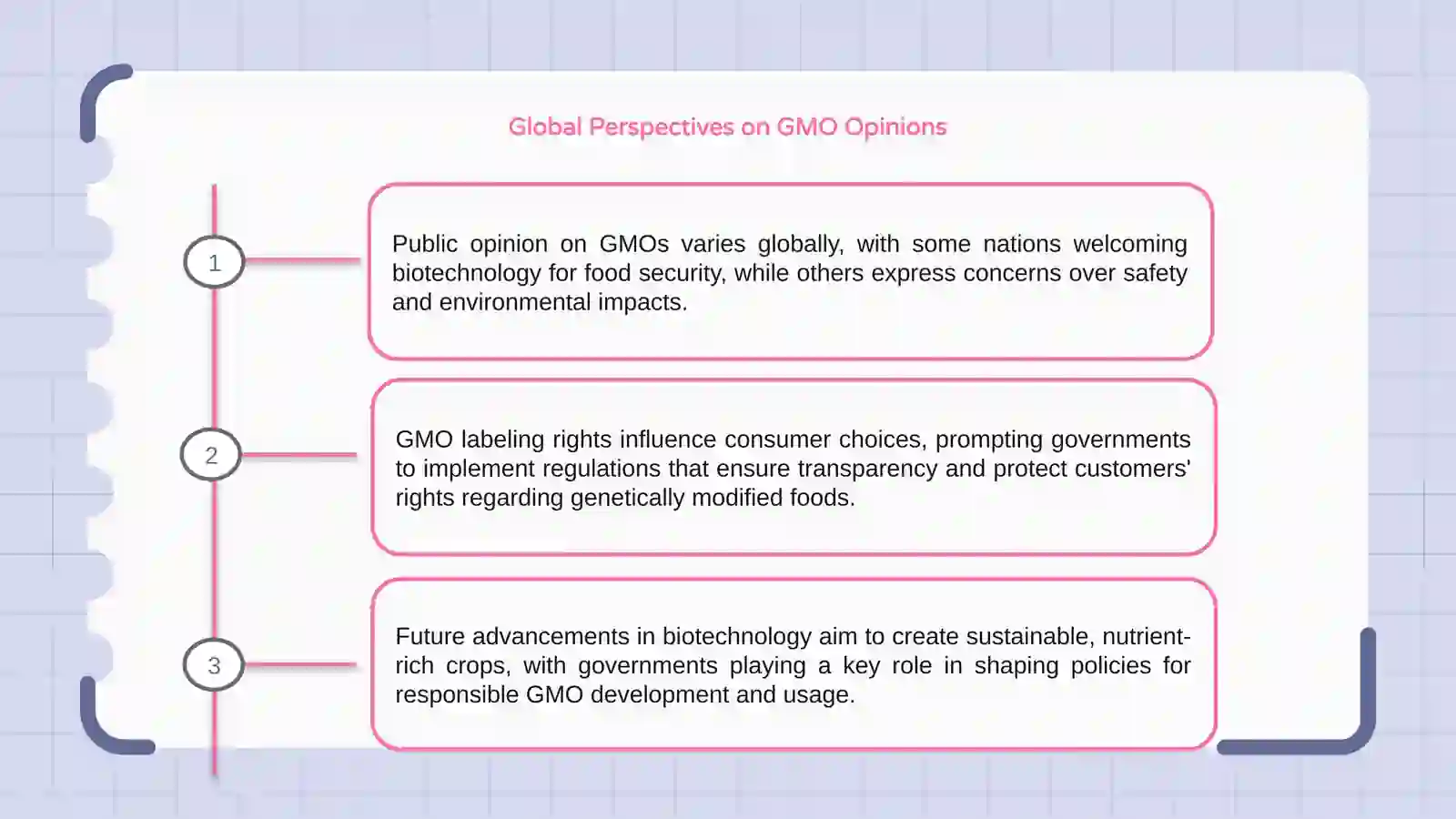 Global Perspectives on GMO Opinions

1

Public opinion on GMOs varies globally, with some nations welcoming biotechnology for food security, while others express concerns over safety and environmental impacts.

2

GMO labeling rights influence consumer choices, prompting governments to implement regulations that ensure transparency and protect customers' rights regarding genetically modified foods.

3

Future advancements in biotechnology aim to create sustainable, nutrient-rich crops, with governments playing a key role in shaping policies for responsible GMO development and usage.